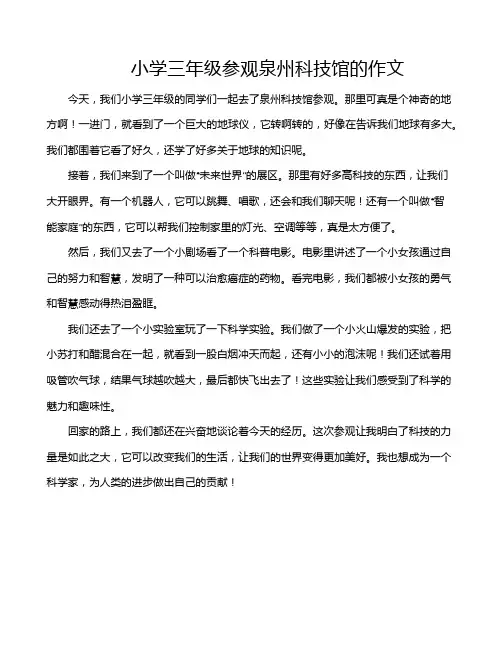 小学三年级参观泉州科技馆的作文

今天，我们小学三年级的同学们一起去了泉州科技馆参观。那里可真是个神奇的地方啊！一进门，就看到了一个巨大的地球仪，它转啊转的，好像在告诉我们地球有多大。我们都围着它看了好久，还学了好多关于地球的知识呢。

接着，我们来到了一个叫做“未来世界”的展区。那里有好多高科技的东西，让我们大开眼界。有一个机器人，它可以跳舞、唱歌，还会和我们聊天呢！还有一个叫做“智能家庭”的东西，它可以帮我们控制家里的灯光、空调等等，真是太方便了。

然后，我们又去了一个小剧场看了一个科普电影。电影里讲述了一个小女孩通过自己的努力和智慧，发明了一种可以治愈癌症的药物。看完电影，我们都被小女孩的勇气和智慧感动得热泪盈眶。

我们还去了一个小实验室玩了一下科学实验。我们做了一个小火山爆发的实验，把小苏打和醋混合在一起，就看到一股白烟冲天而起，还有小小的泡沫呢！我们还试着用吸管吹气球，结果气球越吹越大，最后都快飞出去了！这些实验让我们感受到了科学的魅力和趣味性。

回家的路上，我们都还在兴奋地谈论着今天的经历。这次参观让我明白了科技的力量是如此之大，它可以改变我们的生活，让我们的世界变得更加美好。我也想成为一个科学家，为人类的进步做出自己的贡献！